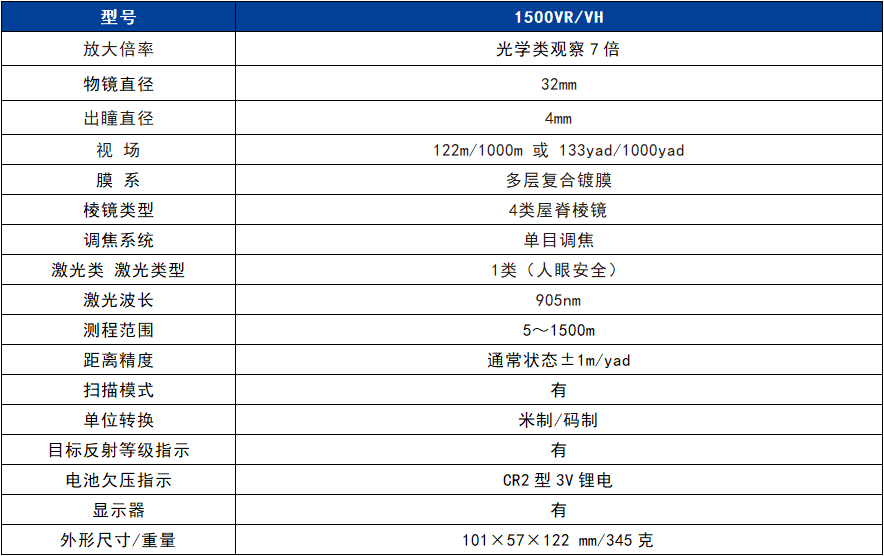 | 型号 | 1500VR/VH |
|---|---|
| 放大倍率 | 光学类观察7倍 |
| 物镜直径 | 32mm |
| 出瞳直径 | 4mm |
| 视 场 | 122m/1000m 或 133yad/1000yad |
| 膜 系 | 多层复合镀膜 |
| 棱镜类型 | 4类屋脊棱镜 |
| 调焦系统 | 单目调焦 |
| 激光类 激光类型 | 1类（人眼安全） |
| 激光波长 | 905nm |
| 测程范围 | 5～1500m |
| 距离精度 | 通常状态±1m/yad |
| 扫描模式 | 有 |
| 单位转换 | 米制/码制 |
| 目标反射等级指示 | 有 |
| 电池欠压指示 | CR2型3V锂电 |
| 显示器 | 有 |
| 外形尺寸/重量 | 101×57×122 mm/345克 |